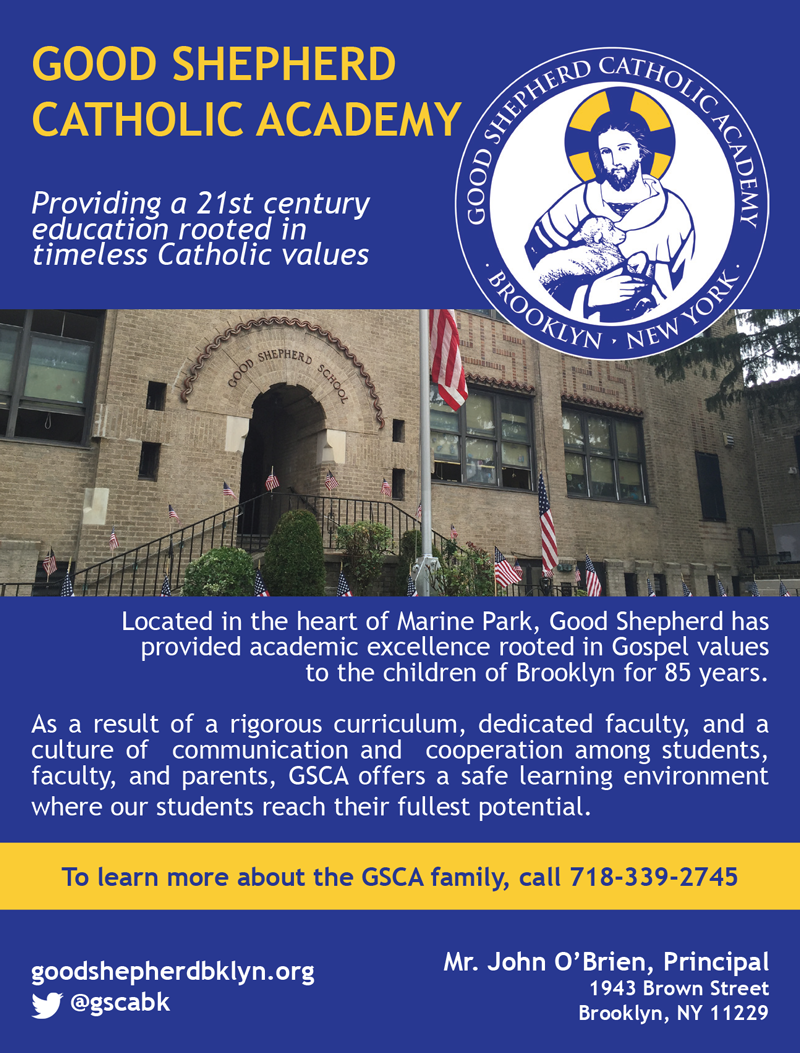 GOOD SHEPHERD CATHOLIC ACADEMY

Providing a 21st century education rooted in timeless Catholic values

GOOD SHEPHERD CATHOLIC ACADEMY · BROOKLYN · NEW YORK ·

GOOD SHEPHERD SCHOOL

Located in the heart of Marine Park, Good Shepherd has provided academic excellence rooted in Gospel values to the children of Brooklyn for 85 years.

As a result of a rigorous curriculum, dedicated faculty, and a culture of communication and cooperation among students, faculty, and parents, GSCA offers a safe learning environment where our students reach their fullest potential.

To learn more about the GSCA family, call 718-339-2745

goodshepherdbklyn.org
@gscabk

Mr. John O'Brien, Principal
1943 Brown Street
Brooklyn, NY 11229